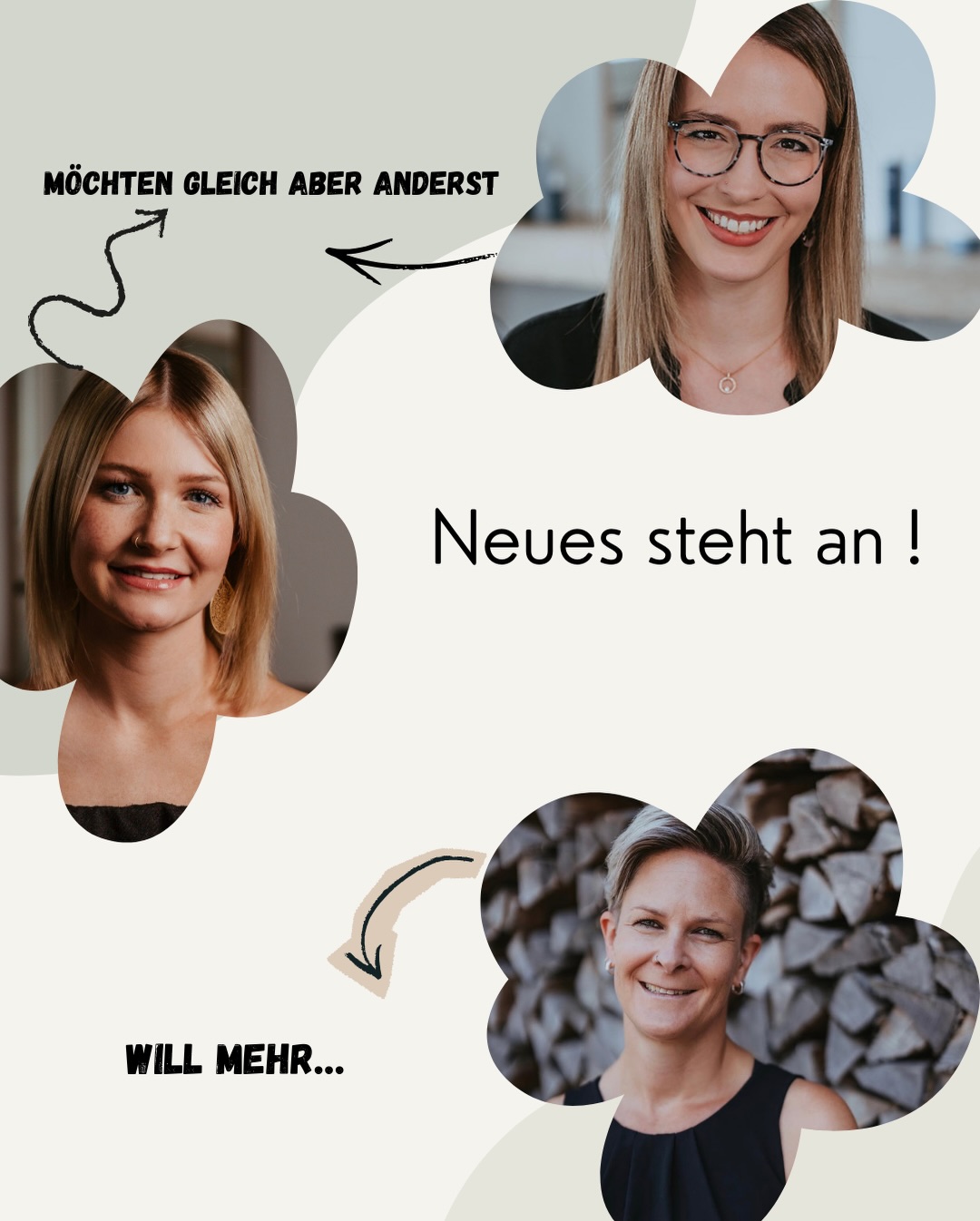 MÖCHTEN GLEICH ABER ANDERST

Neues steht an !

WILL MEHR...